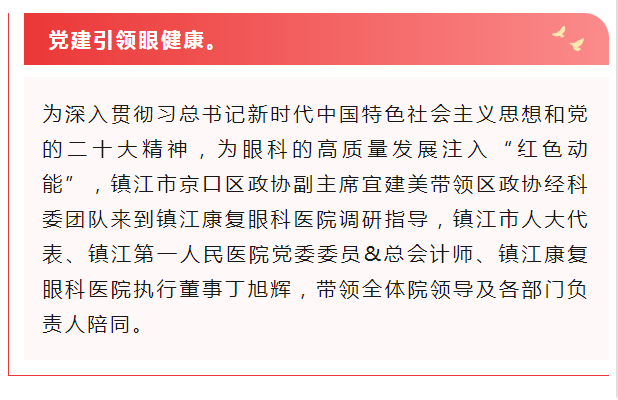 党建引领眼健康。

为深入贯彻习总书记新时代中国特色社会主义思想和党的二十大精神，为眼科的高质量发展注入“红色动能”，镇江市京口区政协副主席宜建美带领区政协经科委团队来到镇江康复眼科医院调研指导，镇江市人大代表、镇江第一人民医院党委委员&总会计师、镇江康复眼科医院执行董事丁旭辉，带领全体院领导及各部门负责人陪同。